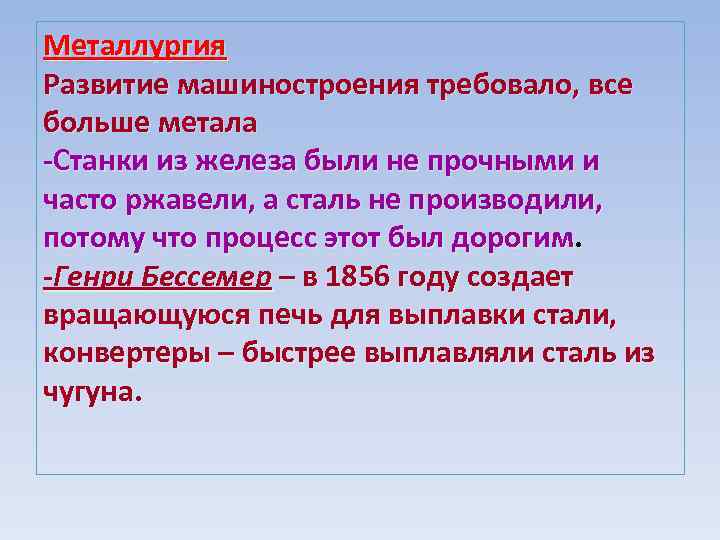 Металлургия
Развитие машиностроения требовало, все больше метала
-Станки из железа были не прочными и часто ржавели, а сталь не производили, потому что процесс этот был дорогим.
-Генри Бессемер – в 1856 году создает вращающуюся печь для выплавки стали, конвертеры – быстрее выплавляли сталь из чугуна.